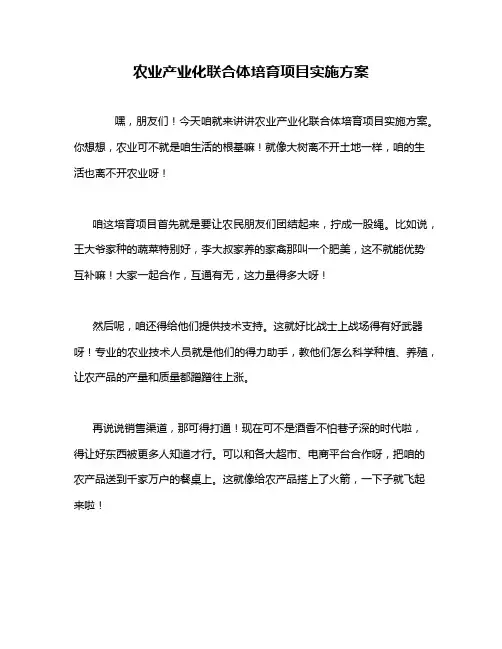 农业产业化联合体培育项目实施方案

嘿，朋友们！今天咱就来讲讲农业产业化联合体培育项目实施方案。你想想，农业可不就是咱生活的根基嘛！就像大树离不开土地一样，咱的生活也离不开农业呀！

咱这培育项目首先就是要让农民朋友们团结起来，拧成一股绳。比如说，王大爷家种的蔬菜特别好，李大叔家养的家禽那叫一个肥美，这不就能优势互补嘛！大家一起合作，互通有无，这力量得多大呀！

然后呢，咱还得给他们提供技术支持。这就好比战士上战场得有好武器呀！专业的农业技术人员就是他们的得力助手，教他们怎么科学种植、养殖，让农产品的产量和质量都蹭蹭往上涨。

再说说销售渠道，那可得打通！现在可不是酒香不怕巷子深的时代啦，得让好东西被更多人知道才行。可以和各大超市、电商平台合作呀，把咱的农产品送到千家万户的餐桌上。这就像给农产品搭上了火箭，一下子就飞起来啦！